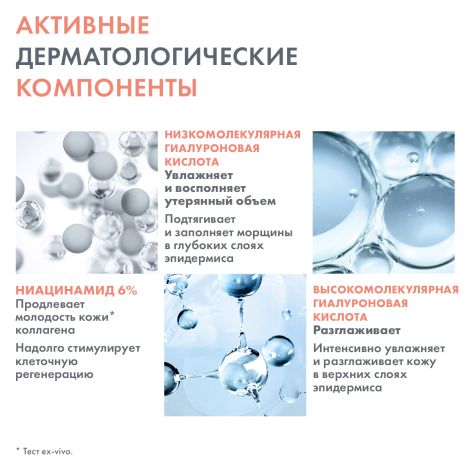 АКТИВНЫЕ ДЕРМАТОЛОГИЧЕСКИЕ КОМПОНЕНТЫ

НИЗКОМОЛЕКУЛЯРНАЯ ГИАЛУРОНОВАЯ КИСЛОТА
Увлажняет и восполняет утерянный объем
Подтягивает и заполняет морщины в глубоких слоях эпидермиса

НИАЦИНАМИД 6%
Продлевает молодость кожи* коллагена
Надолго стимулирует клеточную регенерацию

ВЫСОКОМОЛЕКУЛЯРНАЯ ГИАЛУРОНОВАЯ КИСЛОТА
Разглаживает
Интенсивно увлажняет и разглаживает кожу в верхних слоях эпидермиса

* Тест ex-vivo.